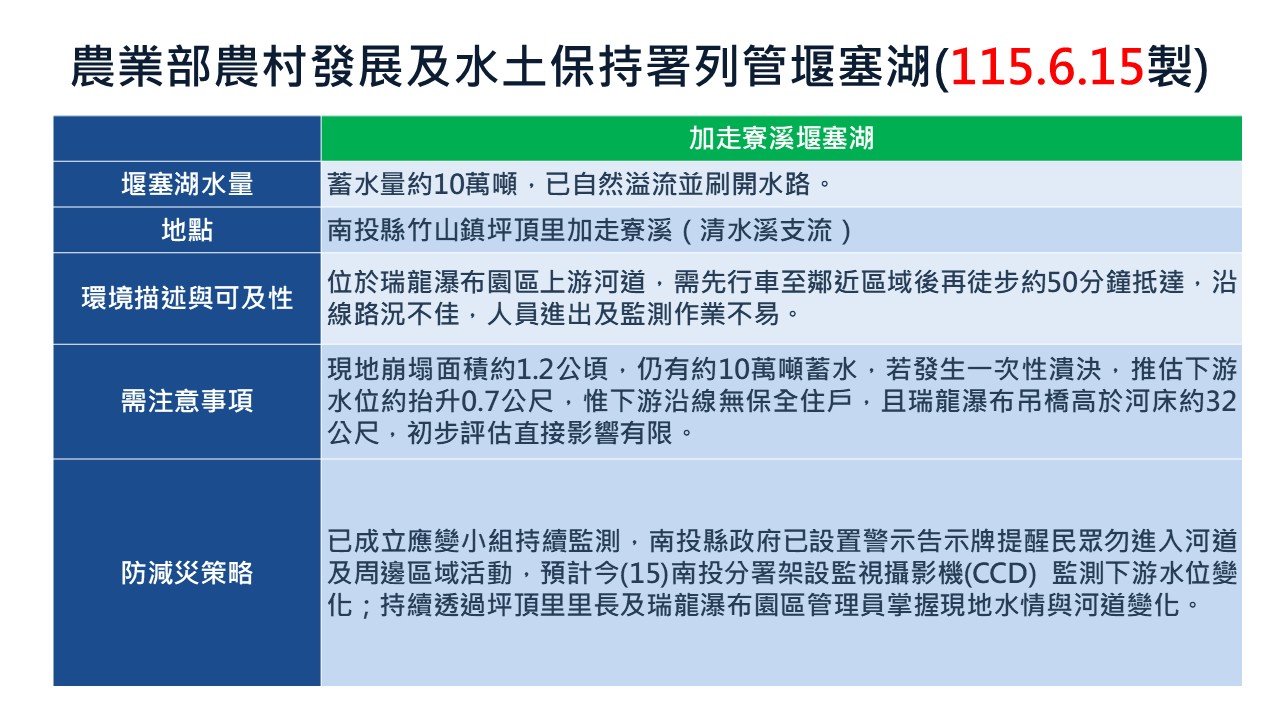 農業部農村發展及水土保持署列管堰塞湖(115.6.15製)

| | 加走寮溪堰塞湖 |
|---|---|
| 堰塞湖水量 | 蓄水量約10萬噸，已自然溢流並刷開水路。 |
| 地點 | 南投縣竹山鎮坪頂里加走寮溪（清水溪支流） |
| 環境描述與可及性 | 位於瑞龍瀑布園區上游河道，需先行車至鄰近區域後再徒步約50分鐘抵達，沿線路況不佳，人員進出及監測作業不易。 |
| 需注意事項 | 現地崩塌面積約1.2公頃，仍有約10萬噸蓄水，若發生一次性潰決，推估下游水位約抬升0.7公尺，惟下游沿線無保全住戶，且瑞龍瀑布吊橋高於河床約32公尺，初步評估直接影響有限。 |
| 防減災策略 | 已成立應變小組持續監測，南投縣政府已設置警示告示牌提醒民眾勿進入河道及周邊區域活動，預計今(15)南投分署架設監視攝影機(CCD) 監測下游水位變化；持續透過坪頂里里長及瑞龍瀑布園區管理員掌握現地水情與河道變化。 |